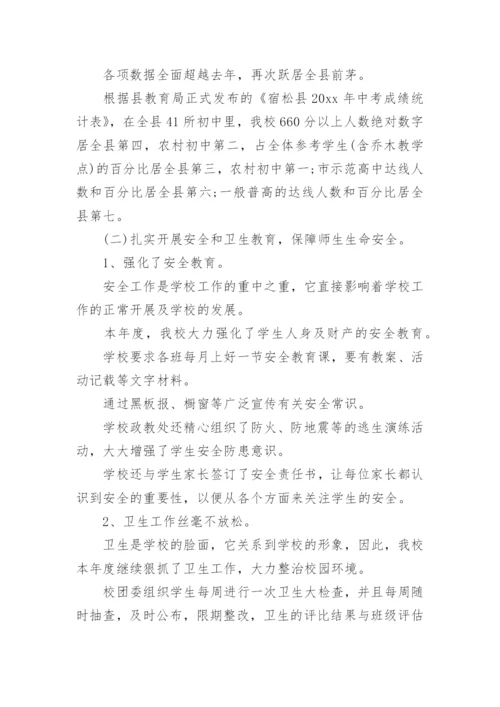 各项数据全面超越去年，再次跃居全县前茅。

根据县教育局正式发布的《宿松县20xx年中考成绩统计表》，在全县41所初中里，我校660分以上人数绝对数字居全县第四，农村初中第二，占全体参考学生(含乔木教学点)的百分比居全县第三，农村初中第一;市示范高中达线人数和百分比居全县第六;一般普高的达线人数和百分比居全县第七。

(二)扎实开展安全和卫生教育，保障师生生命安全。

1、强化了安全教育。

安全工作是学校工作的重中之重，它直接影响着学校工作的正常开展及学校的发展。

本年度，我校大力强化了学生人身及财产的安全教育。

学校要求各班每月上好一节安全教育课，要有教案、活动记载等文字材料。

通过黑板报、橱窗等广泛宣传有关安全常识。

学校政教处还精心组织了防火、防地震等的逃生演练活动，大大增强了学生安全防患意识。

学校还与学生家长签订了安全责任书，让每位家长都认识到安全的重要性，以便从各个方面来关注学生的安全。

2、卫生工作丝毫不放松。

卫生是学校的脸面，它关系到学校的形象，因此，我校本年度继续狠抓了卫生工作，大力整治校园环境。

校团委组织学生每周进行一次卫生大检查，并且每周随时抽查，及时公布，限期整改，卫生的评比结果与班级评估